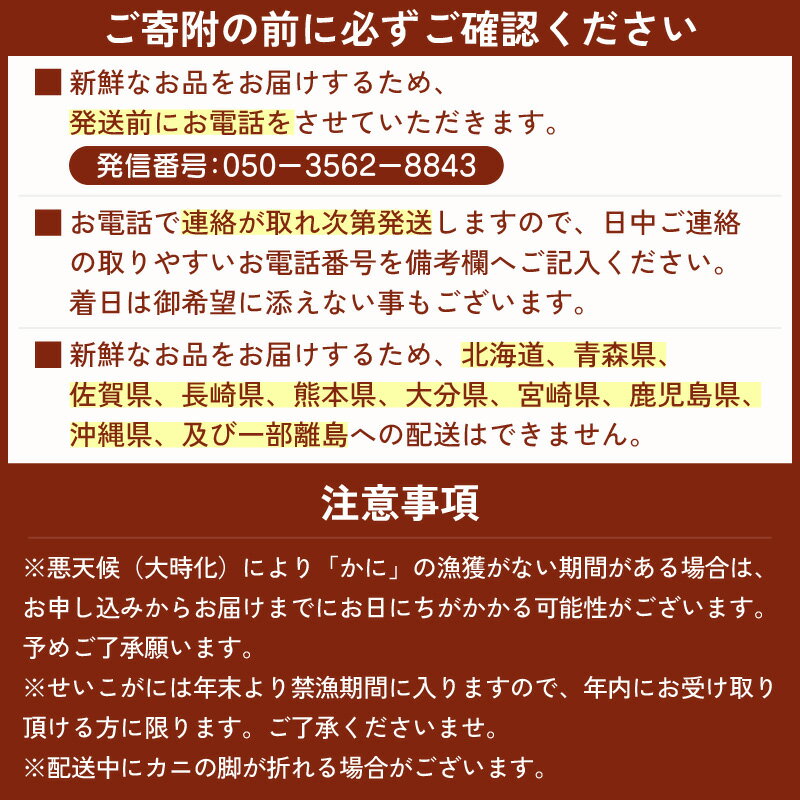 ご寄附の前に必ずご確認ください

■ 新鮮なお品をお届けするため、発送前にお電話をさせていただきます。

発信番号:050－3562－8843

■ お電話で連絡が取れ次第発送しますので、日中ご連絡の取りやすいお電話番号を備考欄へご記入ください。着日は御希望に添えない事もございます。

■ 新鮮なお品をお届けするため、北海道、青森県、佐賀県、長崎県、熊本県、大分県、宮崎県、鹿児島県、沖縄県、及び一部離島への配送はできません。

注意事項

※悪天候（大時化）により「かに」の漁獲がない期間がある場合は、お申し込みからお届けまでにお日にちがかかる可能性がございます。予めご了承願います。
※せいこがには年末より禁漁期間に入りますので、年内にお受け取り頂ける方に限ります。ご了承くださいませ。
※配送中にカニの脚が折れる場合がございます。